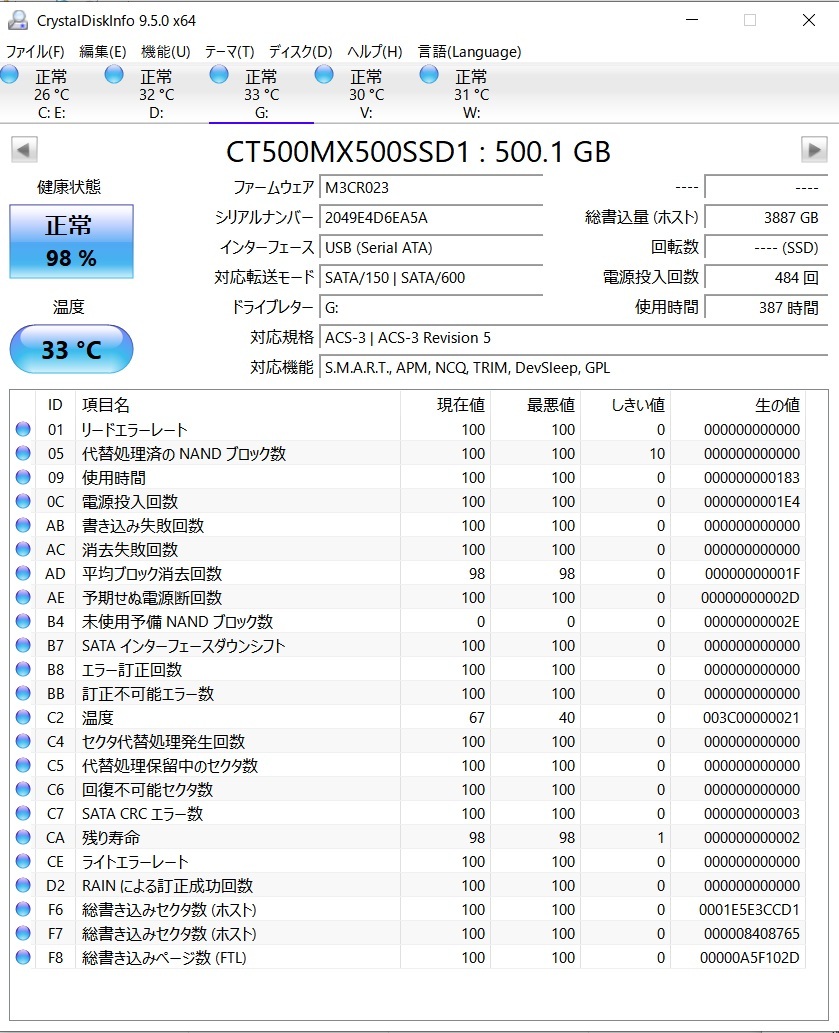 CrystalDiskInfo 9.5.0 x64

ファイル(F) 編集(E) 機能(U) テーマ(T) ディスク(D) ヘルプ(H) 言語(Language)

正常 26 °C C: E:
正常 32 °C D:
正常 33 °C G:
正常 30 °C V:
正常 31 °C W:

CT500MX500SSD1 : 500.1 GB

健康状態
正常
98 %

温度
33 °C

ファームウェア M3CR023
シリアルナンバー 2049E4D6EA5A
インターフェース USB (Serial ATA)
対応転送モード SATA/150 | SATA/600
ドライブレター G:
対応規格 ACS-3 | ACS-3 Revision 5
対応機能 S.M.A.R.T., APM, NCQ, TRIM, DevSleep, GPL

---- ----
総書込量 (ホスト) 3887 GB
回転数 ---- (SSD)
電源投入回数 484 回
使用時間 387 時間

| ID | 項目名 | 現在値 | 最悪値 | しきい値 | 生の値 |
|---|---|---|---|---|---|
| 01 | リードエラーレート | 100 | 100 | 0 | 000000000000 |
| 05 | 代替処理済の NAND ブロック数 | 100 | 100 | 10 | 000000000000 |
| 09 | 使用時間 | 100 | 100 | 0 | 000000000183 |
| 0C | 電源投入回数 | 100 | 100 | 0 | 0000000001E4 |
| AB | 書き込み失敗回数 | 100 | 100 | 0 | 000000000000 |
| AC | 消去失敗回数 | 100 | 100 | 0 | 000000000000 |
| AD | 平均ブロック消去回数 | 98 | 98 | 0 | 00000000001F |
| AE | 予期せぬ電源断回数 | 100 | 100 | 0 | 00000000002D |
| B4 | 未使用予備 NAND ブロック数 | 0 | 0 | 0 | 00000000002E |
| B7 | SATA インターフェースダウンシフト | 100 | 100 | 0 | 000000000000 |
| B8 | エラー訂正回数 | 100 | 100 | 0 | 000000000000 |
| BB | 訂正不可能エラー数 | 100 | 100 | 0 | 000000000000 |
| C2 | 温度 | 67 | 40 | 0 | 003C00000021 |
| C4 | セクタ代替処理発生回数 | 100 | 100 | 0 | 000000000000 |
| C5 | 代替処理保留中のセクタ数 | 100 | 100 | 0 | 000000000000 |
| C6 | 回復不可能セクタ数 | 100 | 100 | 0 | 000000000000 |
| C7 | SATA CRC エラー数 | 100 | 100 | 0 | 000000000003 |
| CA | 残り寿命 | 98 | 98 | 1 | 000000000002 |
| CE | ライトエラーレート | 100 | 100 | 0 | 000000000000 |
| D2 | RAIN による訂正成功回数 | 100 | 100 | 0 | 000000000000 |
| F6 | 総書き込みセクタ数 (ホスト) | 100 | 100 | 0 | 0001E5E3CCD1 |
| F7 | 総書き込みセクタ数 (ホスト) | 100 | 100 | 0 | 000008408765 |
| F8 | 総書き込みページ数 (FTL) | 100 | 100 | 0 | 00000A5F102D |